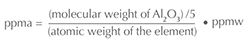 $\text{ppma} = \frac{(\text{molecular weight of } Al_2O_3)/5}{(\text{atomic weight of the element})} \bullet \text{ppmw}$